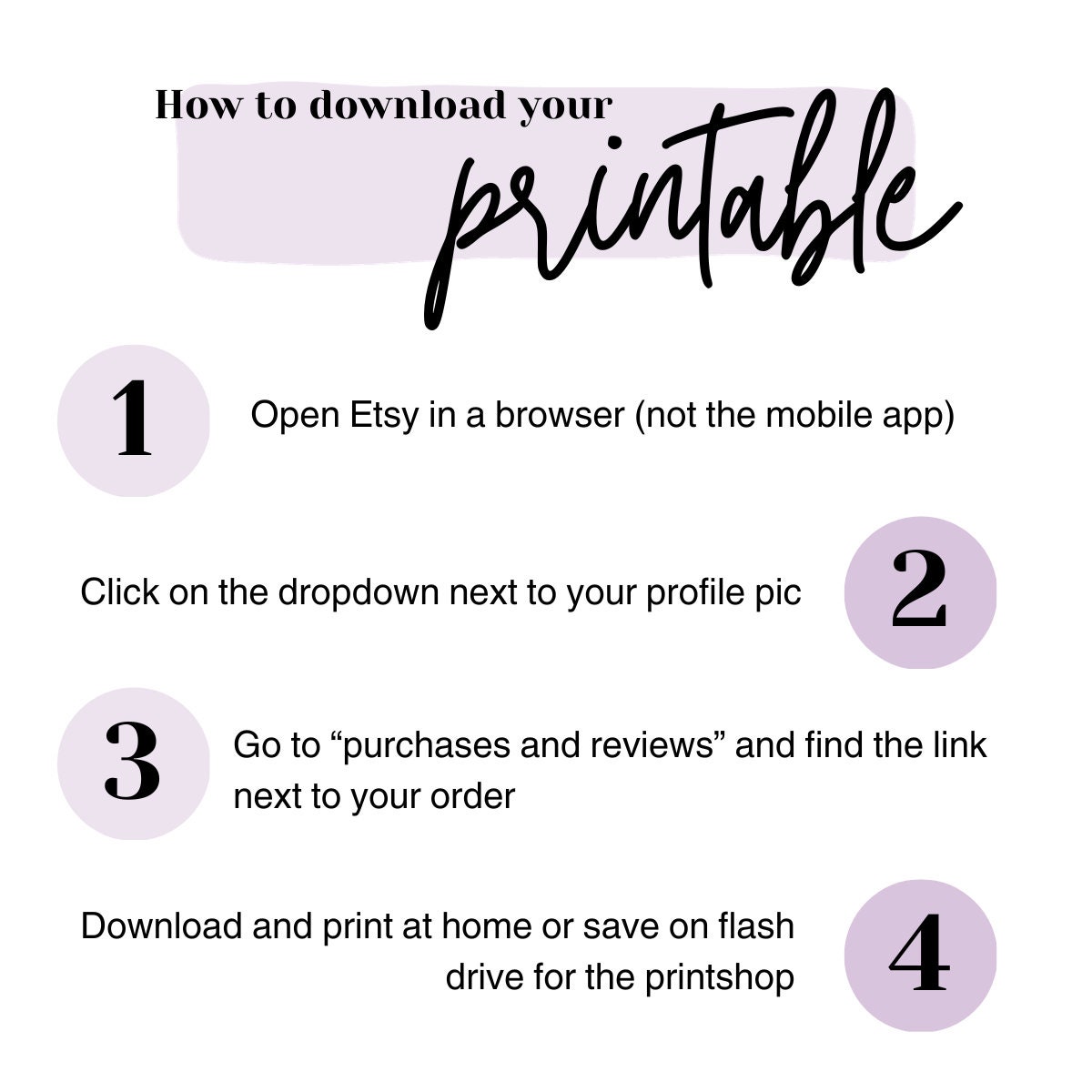 How to download your printable

1 Open Etsy in a browser (not the mobile app)

Click on the dropdown next to your profile pic 2

3 Go to “purchases and reviews” and find the link next to your order

Download and print at home or save on flash drive for the printshop 4